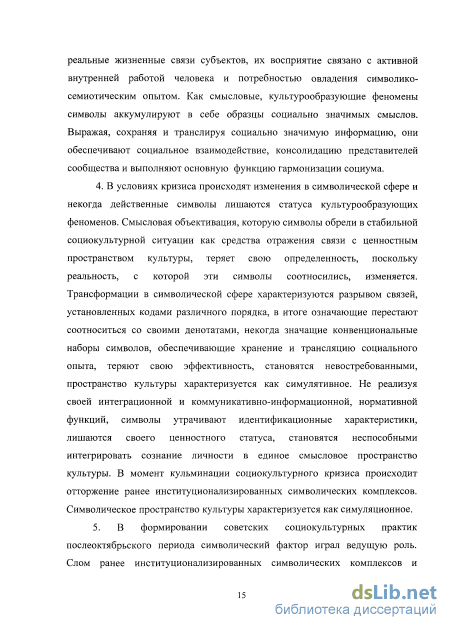 реальные жизненные связи субъектов, их восприятие связано с активной внутренней работой человека и потребностью овладения символико-семиотическим опытом. Как смысловые, культурообразующие феномены символы аккумулируют в себе образцы социально значимых смыслов. Выражая, сохраняя и транслируя социально значимую информацию, они обеспечивают социальное взаимодействие, консолидацию представителей сообщества и выполняют основную функцию гармонизации социума.

4. В условиях кризиса происходят изменения в символической сфере и некогда действенные символы лишаются статуса культурообразующих феноменов. Смысловая объективация, которую символы обрели в стабильной социокультурной ситуации как средства отражения связи с ценностным пространством культуры, теряет свою определенность, поскольку реальность, с которой эти символы соотносились, изменяется. Трансформации в символической сфере характеризуются разрывом связей, установленных кодами различного порядка, в итоге означающие перестают соотноситься со своими денотатами, некогда значащие конвенциональные наборы символов, обеспечивающие хранение и трансляцию социального опыта, теряют свою эффективность, становятся невостребованными, пространство культуры характеризуется как симулятивное. Не реализуя своей интеграционной и коммуникативно-информационной, нормативной функций, символы утрачивают идентификационные характеристики, лишаются своего ценностного статуса, становятся неспособными интегрировать сознание личности в единое смысловое пространство культуры. В момент кульминации социокультурного кризиса происходит отторжение ранее институционализированных символических комплексов. Символическое пространство культуры характеризуется как симуляционное.

5. В формировании советских социокультурных практик послеоктябрьского периода символический фактор играл ведущую роль. Слом ранее институционализированных символических комплексов и

15

dsLib.net
библиотека диссертаций